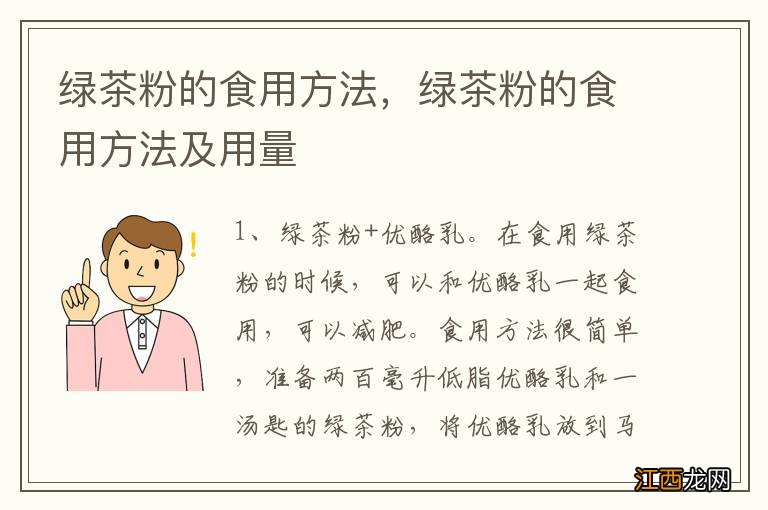 绿茶粉的食用方法，绿茶粉的食用方法及用量

1、绿茶粉+优酪乳。在食用绿茶粉的时候，可以和优酪乳一起食用，可以减肥。食用方法很简单，准备两百毫升低脂优酪乳和一汤匙的绿茶粉，将优酪乳放到马

江西龙网